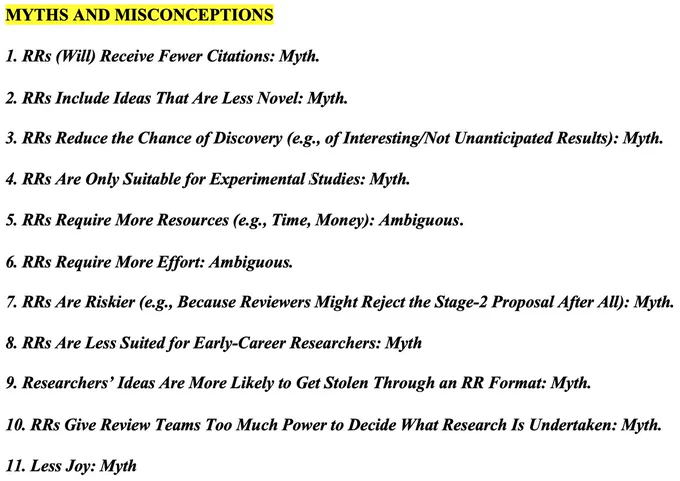 MYTHS AND MISCONCEPTIONS

1. RRs (Will) Receive Fewer Citations: Myth.

2. RRs Include Ideas That Are Less Novel: Myth.

3. RRs Reduce the Chance of Discovery (e.g., of Interesting/Not Unanticipated Results): Myth.

4. RRs Are Only Suitable for Experimental Studies: Myth.

5. RRs Require More Resources (e.g., Time, Money): Ambiguous.

6. RRs Require More Effort: Ambiguous.

7. RRs Are Riskier (e.g., Because Reviewers Might Reject the Stage-2 Proposal After All): Myth.

8. RRs Are Less Suited for Early-Career Researchers: Myth

9. Researchers' Ideas Are More Likely to Get Stolen Through an RR Format: Myth.

10. RRs Give Review Teams Too Much Power to Decide What Research Is Undertaken: Myth.

11. Less Joy: Myth